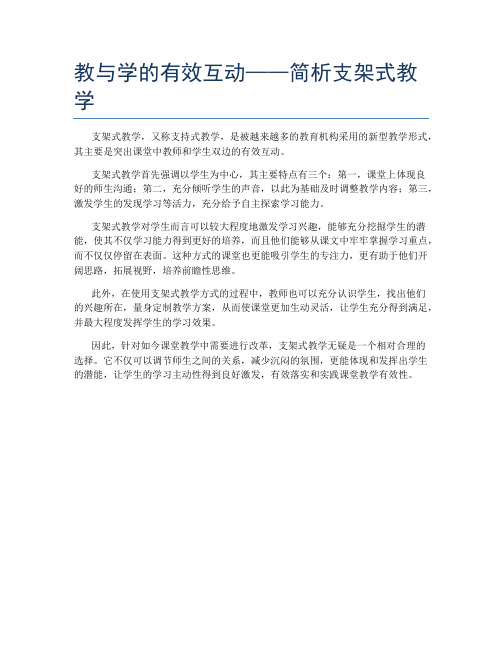 教与学的有效互动——简析支架式教学

支架式教学，又称支持式教学，是被越来越多的教育机构采用的新型教学形式，其主要是突出课堂中教师和学生双边的有效互动。

支架式教学首先强调以学生为中心，其主要特点有三个：第一，课堂上体现良好的师生沟通；第二，充分倾听学生的声音，以此为基础及时调整教学内容；第三，激发学生的发现学习等活力，充分给予自主探索学习能力。

支架式教学对学生而言可以较大程度地激发学习兴趣，能够充分挖掘学生的潜能，使其不仅学习能力得到更好的培养，而且他们能够从课文中牢牢掌握学习重点，而不仅仅停留在表面。这种方式的课堂也更能吸引学生的专注力，更有助于他们开阔思路，拓展视野，培养前瞻性思维。

此外，在使用支架式教学方式的过程中，教师也可以充分认识学生，找出他们的兴趣所在，量身定制教学方案，从而使课堂更加生动灵活，让学生充分得到满足，并最大程度发挥学生的学习效果。

因此，针对如今课堂教学中需要进行改革，支架式教学无疑是一个相对合理的选择。它不仅可以调节师生之间的关系，减少沉闷的氛围，更能体现和发挥出学生的潜能，让学生的学习主动性得到良好激发，有效落实和实践课堂教学有效性。